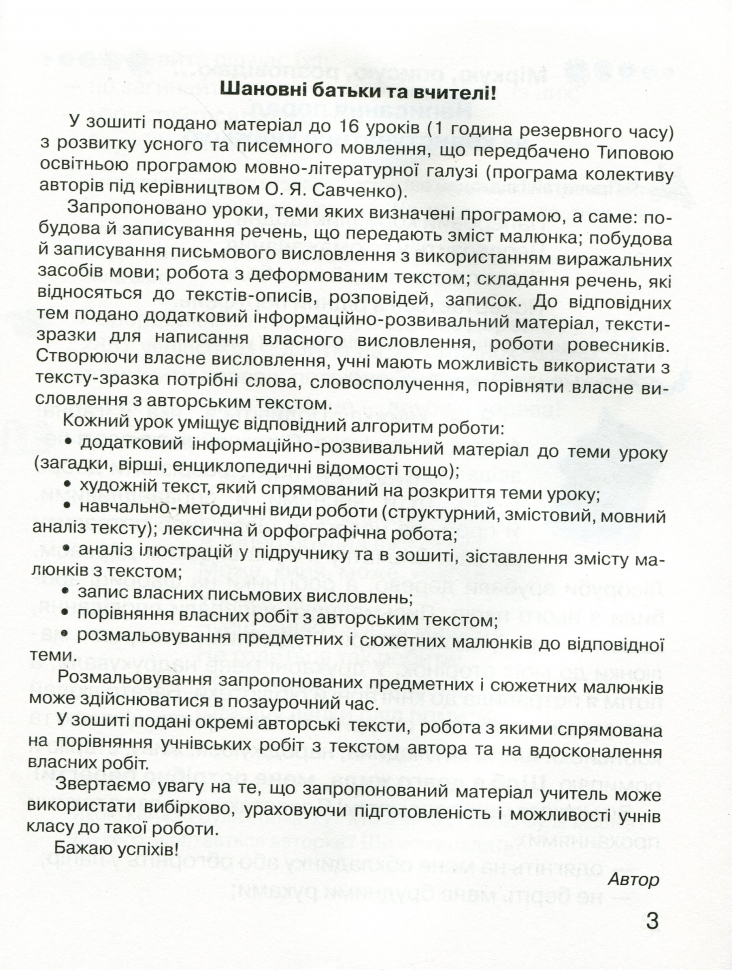 Шановні батьки та вчителі!

У зошиті подано матеріал до 16 уроків (1 година резервного часу) з розвитку усного та писемного мовлення, що передбачено Типовою освітньою програмою мовно-літературної галузі (програма колективу авторів під керівництвом О. Я. Савченко).

Запропоновано уроки, теми яких визначені програмою, а саме: побудова й записування речень, що передають зміст малюнка; побудова й записування письмового висловлення з використанням виражальних засобів мови; робота з деформованим текстом; складання речень, які відносяться до текстів-описів, розповідей, записок. До відповідних тем подано додатковий інформаційно-розвивальний матеріал, тексти-зразки для написання власного висловлення, роботи ровесників. Створюючи власне висловлення, учні мають можливість використати з тексту-зразка потрібні слова, словосполучення, порівняти власне висловлення з авторським текстом.

Кожний урок уміщує відповідний алгоритм роботи:
• додатковий інформаційно-розвивальний матеріал до теми уроку (загадки, вірші, енциклопедичні відомості тощо);
• художній текст, який спрямований на розкриття теми уроку;
• навчально-методичні види роботи (структурний, змістовий, мовний аналіз тексту); лексична й орфографічна робота;
• аналіз ілюстрацій у підручнику та в зошиті, зіставлення змісту малюнків з текстом;
• запис власних письмових висловлень;
• порівняння власних робіт з авторським текстом;
• розмальовування предметних і сюжетних малюнків до відповідної теми.

Розмальовування запропонованих предметних і сюжетних малюнків може здійснюватися в позаурочний час.

У зошиті подані окремі авторські тексти, робота з якими спрямована на порівняння учнівських робіт з текстом автора та на вдосконалення власних робіт.

Звертаємо увагу на те, що запропонований матеріал учитель може використати вибірково, ураховуючи підготовленість і можливості учнів класу до такої роботи.

Бажаю успіхів!

Автор

3